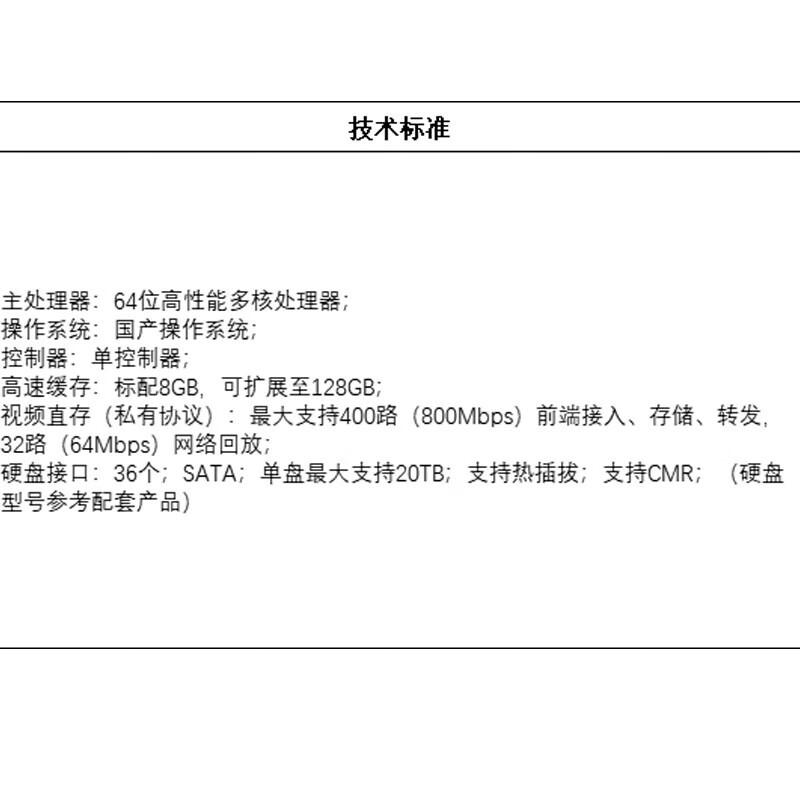 技术标准

主处理器：64位高性能多核处理器；
操作系统：国产操作系统；
控制器：单控制器；
高速缓存：标配8GB，可扩展至128GB；
视频直存（私有协议）：最大支持400路（800Mbps）前端接入、存储、转发，32路（64Mbps）网络回放；
硬盘接口：36个；SATA；单盘最大支持20TB；支持热插拔；支持CMR；（硬盘型号参考配套产品）